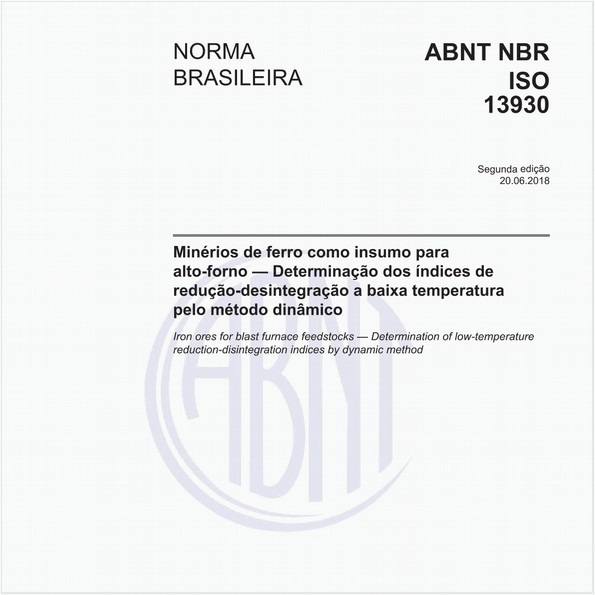 NORMA BRASILEIRA

ABNT NBR ISO 13930

Segunda edição
20.06.2018

Minérios de ferro como insumo para alto-forno — Determinação dos índices de redução-desintegração a baixa temperatura pelo método dinâmico

Iron ores for blast furnace feedstocks — Determination of low-temperature reduction-disintegration indices by dynamic method

ABNT